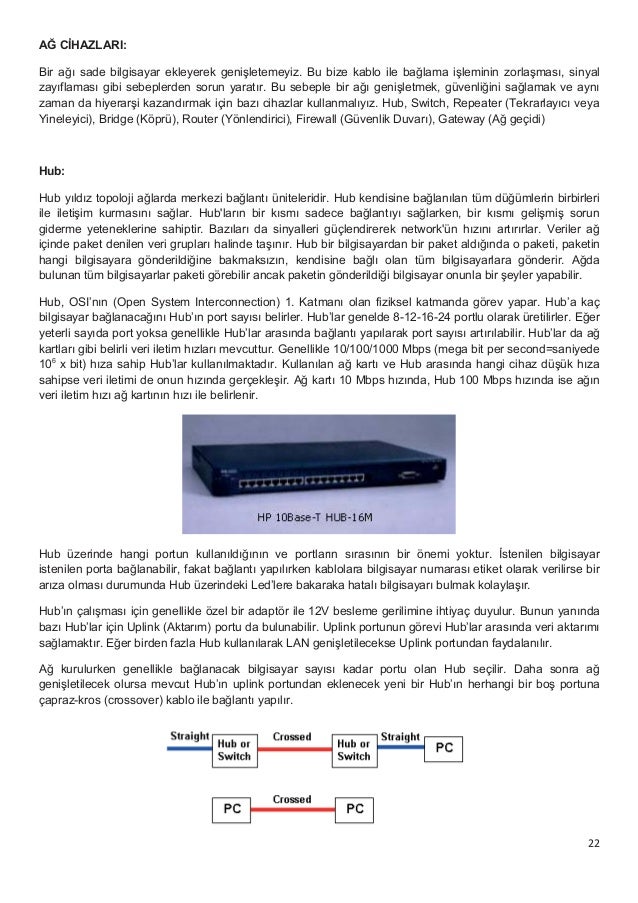 AĞ CİHAZLARI:

Bir ağı sade bilgisayar ekleyerek genişletemeyiz. Bu bize kablo ile bağlama işleminin zorlaşması, sinyal zayıflaması gibi sebeplerden sorun yaratır. Bu sebeple bir ağı genişletmek, güvenliğini sağlamak ve aynı zaman da hiyerarşi kazandırmak için bazı cihazlar kullanmalıyız. Hub, Switch, Repeater (Tekrarlayıcı veya Yineleyici), Bridge (Köprü), Router (Yönlendirici), Firewall (Güvenlik Duvarı), Gateway (Ağ geçidi)

Hub:

Hub yıldız topoloji ağlarda merkezi bağlantı üniteleridir. Hub kendisine bağlanılan tüm düğümlerin birbirleri ile iletişim kurmasını sağlar. Hub'ların bir kısmı sadece bağlantıyı sağlarken, bir kısmı gelişmiş sorun giderme yeteneklerine sahiptir. Bazıları da sinyalleri güçlendirerek network'ün hızını artırırlar. Veriler ağ içinde paket denilen veri grupları halinde taşınır. Hub bir bilgisayardan bir paket aldığında o paketi, paketin hangi bilgisayara gönderildiğine bakmaksızın, kendisine bağlı olan tüm bilgisayarlara gönderir. Ağda bulunan tüm bilgisayarlar paketi görebilir ancak paketin gönderildiği bilgisayar onunla bir şeyler yapabilir.

Hub, OSI'nın (Open System Interconnection) 1. Katmanı olan fiziksel katmanda görev yapar. Hub'a kaç bilgisayar bağlanacağını Hub'ın port sayısı belirler. Hub'lar genelde 8-12-16-24 portlu olarak üretilirler. Eğer yeterli sayıda port yoksa genellikle Hub'lar arasında bağlantı yapılarak port sayısı artırılabilir. Hub'lar da ağ kartları gibi belirli veri iletim hızları mevcuttur. Genellikle 10/100/1000 Mbps (mega bit per second=saniyede $10^6$ x bit) hıza sahip Hub'lar kullanılmaktadır. Kullanılan ağ kartı ve Hub arasında hangi cihaz düşük hıza sahipse veri iletimi de onun hızında gerçekleşir. Ağ kartı 10 Mbps hızında, Hub 100 Mbps hızında ise ağın veri iletim hızı ağ kartının hızı ile belirlenir.

HP 10Base-T HUB-16M

Hub üzerinde hangi portun kullanıldığının ve portların sırasının bir önemi yoktur. İstenilen bilgisayar istenilen porta bağlanabilir, fakat bağlantı yapılırken kablolara bilgisayar numarası etiket olarak verilirse bir arıza olması durumunda Hub üzerindeki Led'lere bakaraka hatalı bilgisayarı bulmak kolaylaşır.

Hub'ın çalışması için genellikle özel bir adaptör ile 12V besleme gerilimine ihtiyaç duyulur. Bunun yanında bazı Hub'lar için Uplink (Aktarım) portu da bulunabilir. Uplink portunun görevi Hub'lar arasında veri aktarımı sağlamaktır. Eğer birden fazla Hub kullanılarak LAN genişletilecekse Uplink portundan faydalanılır.

Ağ kurulurken genellikle bağlanacak bilgisayar sayısı kadar portu olan Hub seçilir. Daha sonra ağ genişletilecek olursa mevcut Hub'ın uplink portundan eklenecek yeni bir Hub'ın herhangi bir boş portuna çapraz-kros (crossover) kablo ile bağlantı yapılır.

Straight Hub or Switch Crossed Hub or Switch Straight PC

PC Crossed PC

22